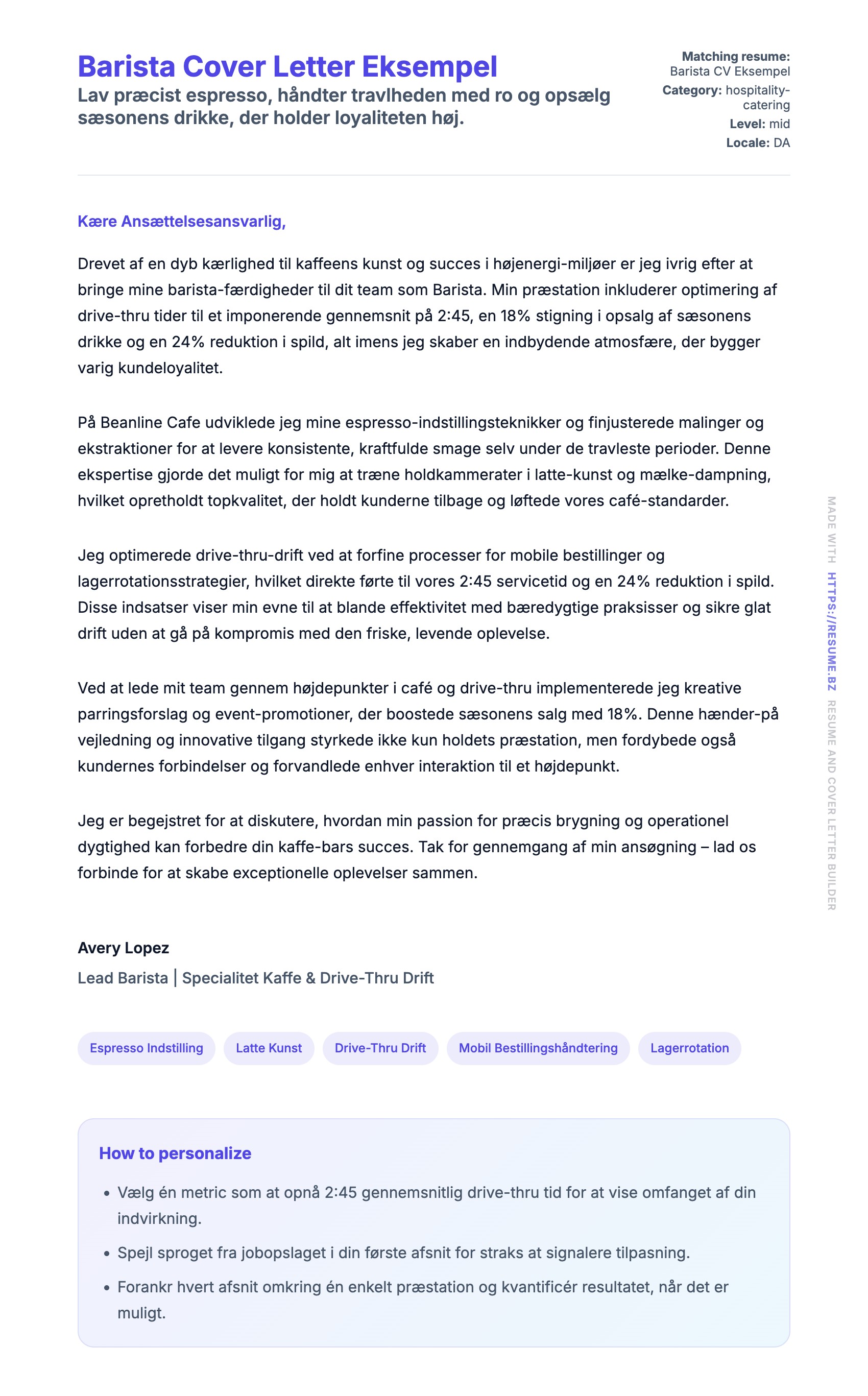 Barista Cover Letter Eksempel

Lav præcist espresso, håndter travlheden med ro og opsælg sæsonens drikke, der holder loyaliteten høj.

Matching resume: Barista CV Eksempel
Category: hospitality-catering
Level: mid
Locale: DA

Kære Ansættelsesansvarlig,

Drevet af en dyb kærlighed til kaffeens kunst og succes i højenergi-miljøer er jeg ivrig efter at bringe mine barista-færdigheder til dit team som Barista. Min præstation inkluderer optimering af drive-thru tider til et imponerende gennemsnit på 2:45, en 18% stigning i opsalg af sæsonens drikke og en 24% reduktion i spild, alt imens jeg skaber en indbydende atmosfære, der bygger varig kundeloyalitet.

På Beanline Cafe udviklede jeg mine espresso-indstillingsteknikker og finjusterede malinger og ekstraktioner for at levere konsistente, kraftfulde smage selv under de travleste perioder. Denne ekspertise gjorde det muligt for mig at træne holdkammerater i latte-kunst og mælke-dampning, hvilket opretholdt topkvalitet, der holdt kunderne tilbage og løftede vores café-standarder.

Jeg optimerede drive-thru-drift ved at forfine processer for mobile bestillinger og lagerrotationsstrategier, hvilket direkte førte til vores 2:45 servicetid og en 24% reduktion i spild. Disse indsatser viser min evne til at blande effektivitet med bæredygtige praksisser og sikre glat drift uden at gå på kompromis med den friske, levende oplevelse.

Ved at lede mit team gennem højdepunkter i café og drive-thru implementerede jeg kreative parringsforslag og event-promotioner, der boostede sæsonens salg med 18%. Denne hænder-på vejledning og innovative tilgang styrkede ikke kun holdets præstation, men fordybede også kundernes forbindelser og forvandlede enhver interaktion til et højdepunkt.

Jeg er begejstret for at diskutere, hvordan min passion for præcis brygning og operationel dygtighed kan forbedre din kaffe-bars succes. Tak for gennemgang af min ansøgning – lad os forbinde for at skabe exceptionelle oplevelser sammen.

Avery Lopez
Lead Barista | Specialitet Kaffe & Drive-Thru Drift

Espresso Indstilling
Latte Kunst
Drive-Thru Drift
Mobil Bestillingshåndtering
Lagerrotation

How to personalize

• Vælg én metric som at opnå 2:45 gennemsnitlig drive-thru tid for at vise omfanget af din indvirkning.
• Spejl sproget fra jobopslaget i din første afsnit for straks at signalere tilpasning.
• Forankr hvert afsnit omkring én enkelt præstation og kvantificér resultatet, når det er muligt.

MADE WITH HTTPS://RESUME.BZ RESUME AND COVER LETTER BUILDER